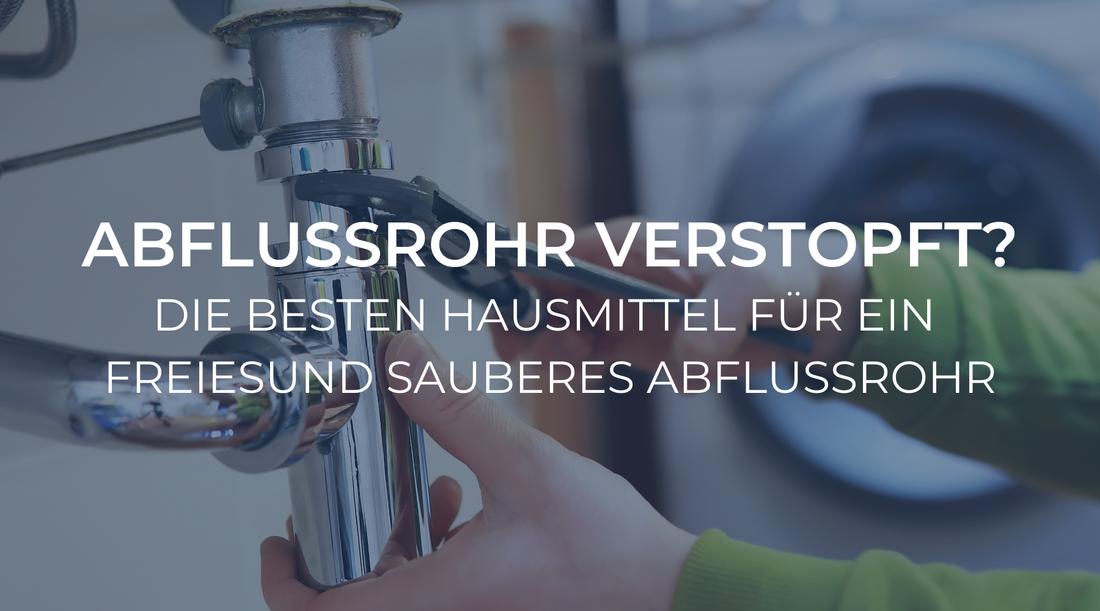 ABFLUSSROHR VERSTOPFT?
DIE BESTEN HAUSMITTEL FÜR EIN FREIESUND SAUBERES ABFLUSSROHR